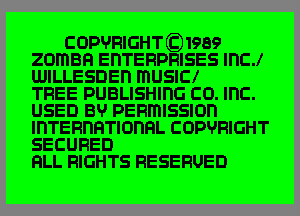 COPYRIGHT © 1989
ZOMBA ENTERPRISES INC./
WILLESDEN MUSIC/
TREE PUBLISHING CO. INC.
USED BY PERMISSION
INTERNATIONAL COPYRIGHT
SECURED
ALL RIGHTS RESERVED